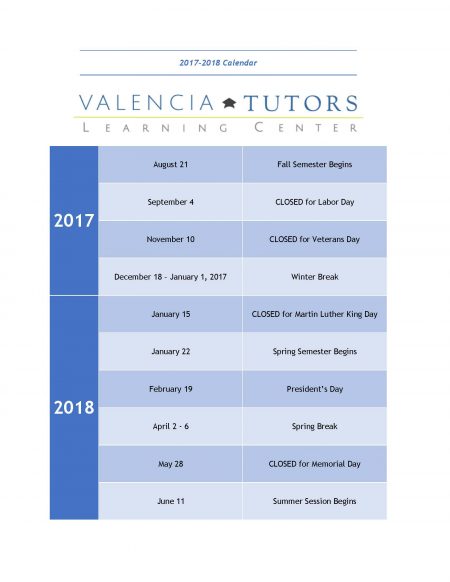 2017-2018 Calendar

VALENCIA TUTORS
LEARNING CENTER

| | | |
|---|---|---|
| 2017 | August 21 | Fall Semester Begins |
| | September 4 | CLOSED for Labor Day |
| | November 10 | CLOSED for Veterans Day |
| | December 18 - January 1, 2017 | Winter Break |
| 2018 | January 15 | CLOSED for Martin Luther King Day |
| | January 22 | Spring Semester Begins |
| | February 19 | President's Day |
| | April 2 - 6 | Spring Break |
| | May 28 | CLOSED for Memorial Day |
| | June 11 | Summer Session Begins |